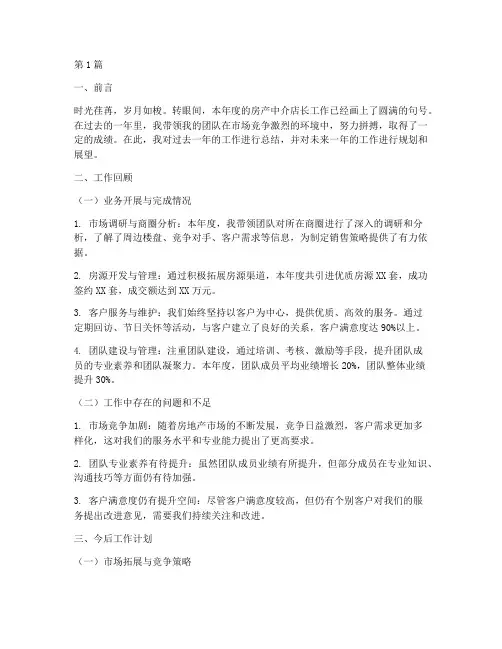 第1篇

一、前言

时光荏苒，岁月如梭。转眼间，本年度的房产中介店长工作已经画上了圆满的句号。在过去的一年里，我带领我的团队在市场竞争激烈的环境中，努力拼搏，取得了一定的成绩。在此，我对过去一年的工作进行总结，并对未来一年的工作进行规划和展望。

二、工作回顾

（一）业务开展与完成情况

1. 市场调研与商圈分析：本年度，我带领团队对所在商圈进行了深入的调研和分析，了解了周边楼盘、竞争对手、客户需求等信息，为制定销售策略提供了有力依据。

2. 房源开发与管理：通过积极拓展房源渠道，本年度共引进优质房源XX套，成功签约XX套，成交额达到XX万元。

3. 客户服务与维护：我们始终坚持以客户为中心，提供优质、高效的服务。通过定期回访、节日关怀等活动，与客户建立了良好的关系，客户满意度达90%以上。

4. 团队建设与管理：注重团队建设，通过培训、考核、激励等手段，提升团队成员的专业素养和团队凝聚力。本年度，团队成员平均业绩增长20%，团队整体业绩提升30%。

（二）工作中存在的问题和不足

1. 市场竞争加剧：随着房地产市场的不断发展，竞争日益激烈，客户需求更加多样化，这对我们的服务水平和专业能力提出了更高要求。

2. 团队专业素养有待提升：虽然团队成员业绩有所提升，但部分成员在专业知识、沟通技巧等方面仍有待加强。

3. 客户满意度仍有提升空间：尽管客户满意度较高，但仍有个别客户对我们的服务提出改进意见，需要我们持续关注和改进。

三、今后工作计划

（一）市场拓展与竞争策略